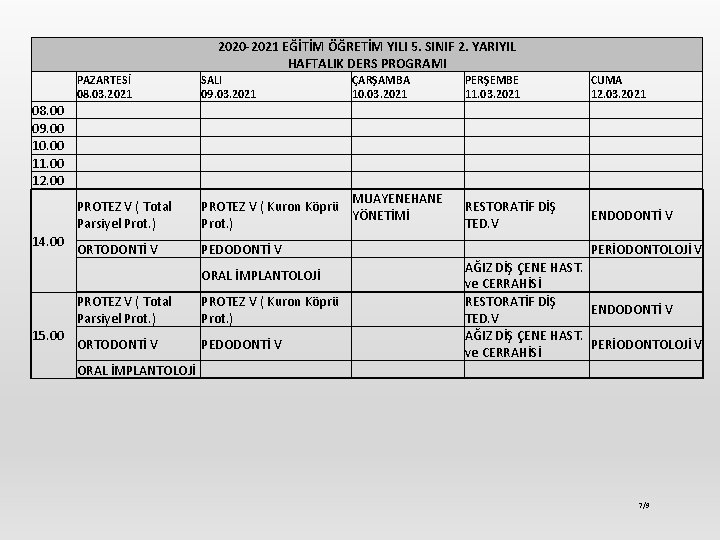 2020-2021 EĞİTİM ÖĞRETİM YILI 5. SINIF 2. YARIYIL
HAFTALIK DERS PROGRAMI

| | PAZARTESİ 08.03.2021 | SALI 09.03.2021 | ÇARŞAMBA 10.03.2021 | PERŞEMBE 11.03.2021 | CUMA 12.03.2021 |
|---|---|---|---|---|---|
| 08.00 | | | | | |
| 09.00 | | | | | |
| 10.00 | | | | | |
| 11.00 | | | | | |
| 12.00 | | | | | |
| 14.00 | PROTEZ V ( Total Parsiyel Prot.) | PROTEZ V ( Kuron Köprü Prot.) | MUAYENEHANE YÖNETİMİ | RESTORATİF DİŞ TED.V | ENDODONTİ V |
| | ORTODONTİ V | PEDODONTİ V | | | PERİODONTOLOJİ V |
| | | ORAL İMPLANTOLOJİ | | AĞIZ DİŞ ÇENE HAST. ve CERRAHİSİ | |
| 15.00 | PROTEZ V ( Total Parsiyel Prot.) | PROTEZ V ( Kuron Köprü Prot.) | | RESTORATİF DİŞ TED.V | ENDODONTİ V |
| | ORTODONTİ V | PEDODONTİ V | | AĞIZ DİŞ ÇENE HAST. ve CERRAHİSİ | PERİODONTOLOJİ V |
| | ORAL İMPLANTOLOJİ | | | | |

7/9